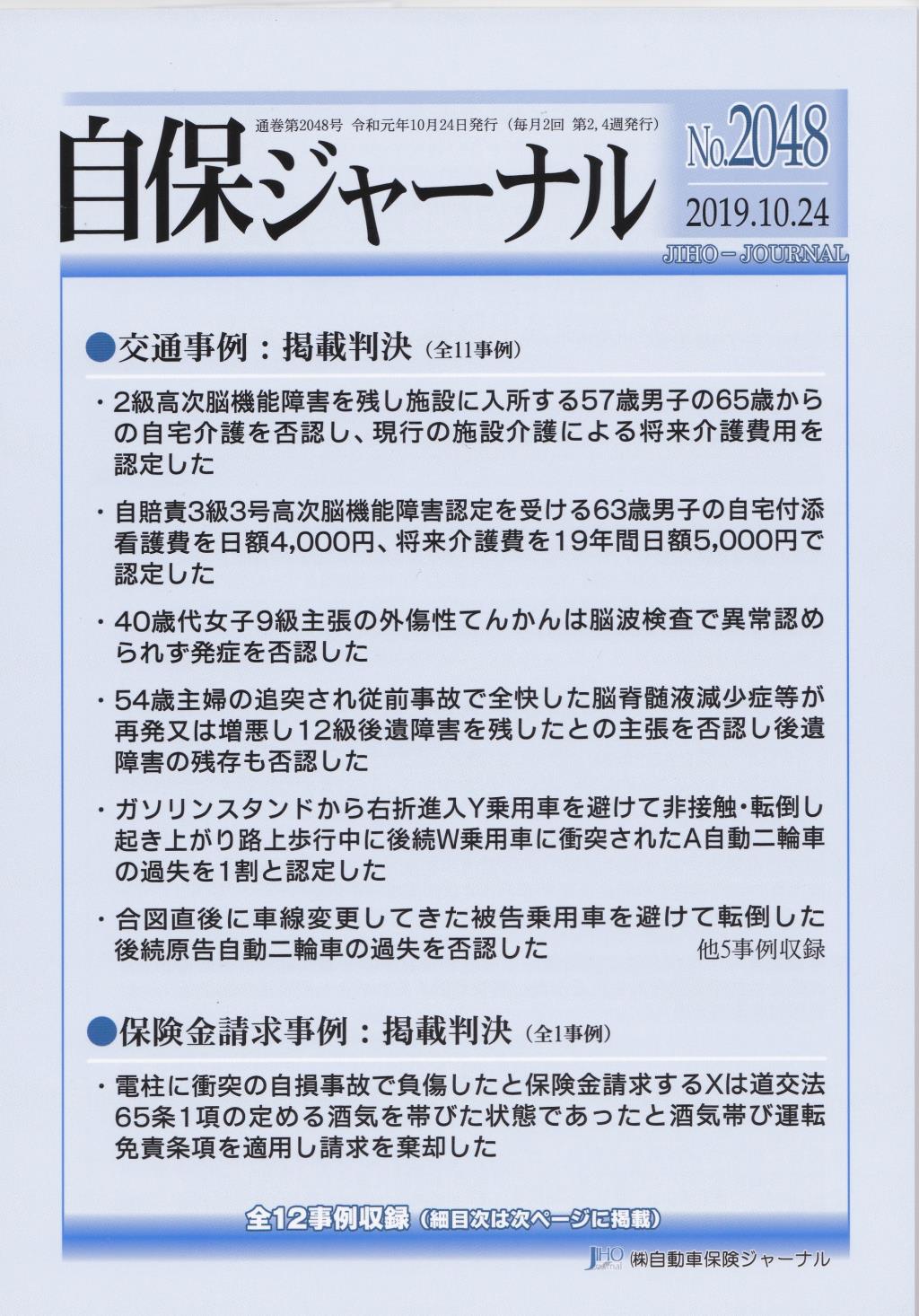 通巻第2048号 令和元年10月24日発行（毎月2回 第2, 4週発行）

自保ジャーナル

No.2048
2019.10.24
JIHO－JOURNAL

●交通事例：掲載判決（全11事例）

・2級高次脳機能障害を残し施設に入所する57歳男子の65歳からの自宅介護を否認し、現行の施設介護による将来介護費用を認定した

・自賠責3級3号高次脳機能障害認定を受ける63歳男子の自宅付添看護費を日額4,000円、将来介護費を19年間日額5,000円で認定した

・40歳代女子9級主張の外傷性てんかんは脳波検査で異常認められず発症を否認した

・54歳主婦の追突され従前事故で全快した脳脊髄液減少症等が再発又は増悪し12級後遺障害を残したとの主張を否認し後遺障害の残存も否認した

・ガソリンスタンドから右折進入Y乗用車を避けて非接触・転倒し起き上がり路上歩行中に後続W乗用車に衝突されたA自動二輪車の過失を1割と認定した

・合図直後に車線変更してきた被告乗用車を避けて転倒した後続原告自動二輪車の過失を否認した 他5事例収録

●保険金請求事例：掲載判決（全1事例）

・電柱に衝突の自損事故で負傷したと保険金請求するXは道交法65条1項の定める酒気を帯びた状態であったと酒気帯び運転免責条項を適用し請求を棄却した

全12事例収録（細目次は次ページに掲載）

JIHO Journal ㈱自動車保険ジャーナル